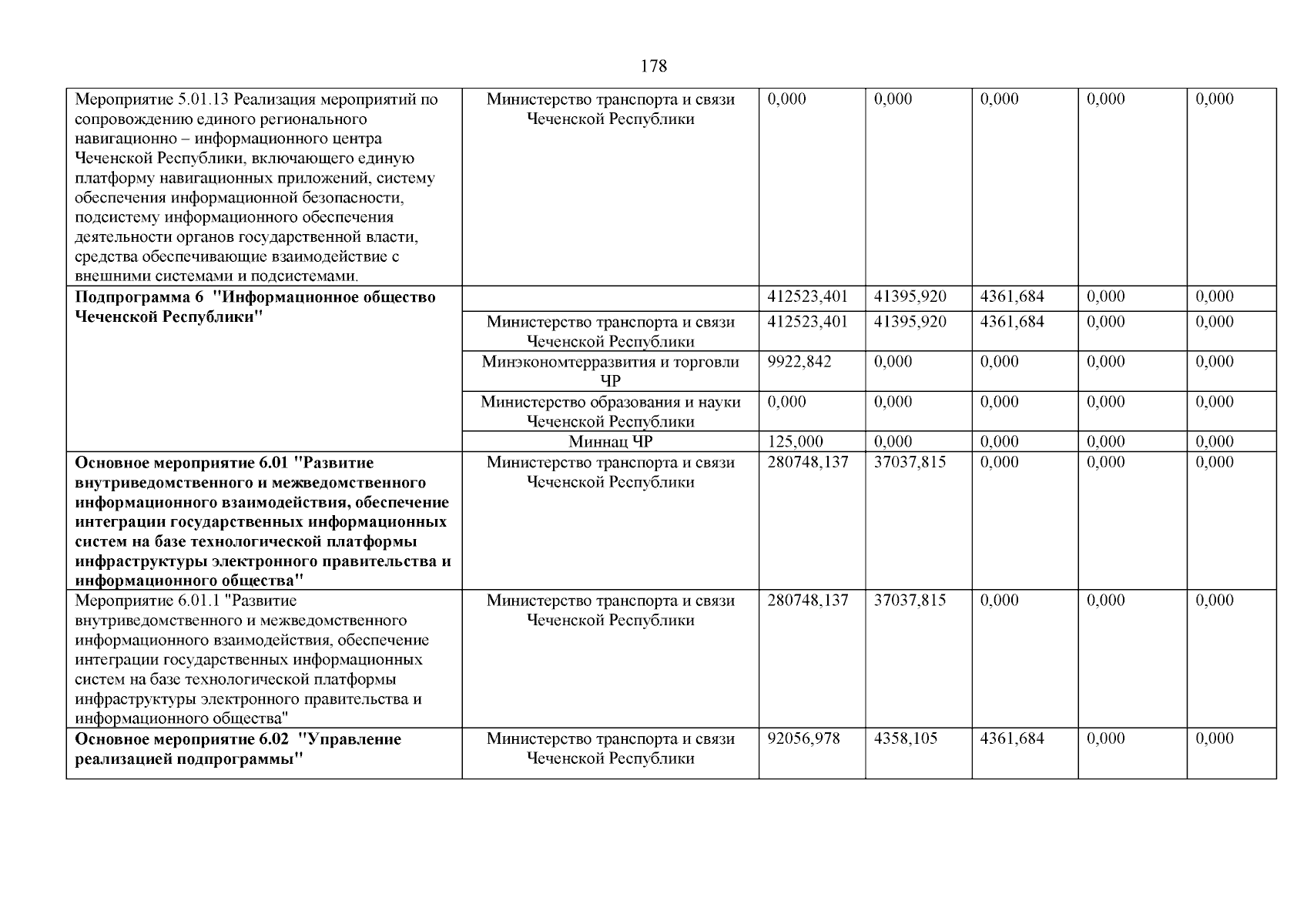 178

| | | | | | | |
|---|---|---|---|---|---|---|
| Мероприятие 5.01.13 Реализация мероприятий по сопровождению единого регионального навигационно – информационного центра Чеченской Республики, включающего единую платформу навигационных приложений, систему обеспечения информационной безопасности, подсистему информационного обеспечения деятельности органов государственной власти, средства обеспечивающие взаимодействие с внешними системами и подсистемами. | Министерство транспорта и связи Чеченской Республики | 0,000 | 0,000 | 0,000 | 0,000 | 0,000 |
| **Подпрограмма 6 "Информационное общество Чеченской Республики"** | | 412523,401 | 41395,920 | 4361,684 | 0,000 | 0,000 |
| | Министерство транспорта и связи Чеченской Республики | 412523,401 | 41395,920 | 4361,684 | 0,000 | 0,000 |
| | Минэкономтерразвития и торговли ЧР | 9922,842 | 0,000 | 0,000 | 0,000 | 0,000 |
| | Министерство образования и науки Чеченской Республики | 0,000 | 0,000 | 0,000 | 0,000 | 0,000 |
| | Миннац ЧР | 125,000 | 0,000 | 0,000 | 0,000 | 0,000 |
| **Основное мероприятие 6.01 "Развитие внутриведомственного и межведомственного информационного взаимодействия, обеспечение интеграции государственных информационных систем на базе технологической платформы инфраструктуры электронного правительства и информационного общества"** | Министерство транспорта и связи Чеченской Республики | 280748,137 | 37037,815 | 0,000 | 0,000 | 0,000 |
| Мероприятие 6.01.1 "Развитие внутриведомственного и межведомственного информационного взаимодействия, обеспечение интеграции государственных информационных систем на базе технологической платформы инфраструктуры электронного правительства и информационного общества" | Министерство транспорта и связи Чеченской Республики | 280748,137 | 37037,815 | 0,000 | 0,000 | 0,000 |
| **Основное мероприятие 6.02 "Управление реализацией подпрограммы"** | Министерство транспорта и связи Чеченской Республики | 92056,978 | 4358,105 | 4361,684 | 0,000 | 0,000 |